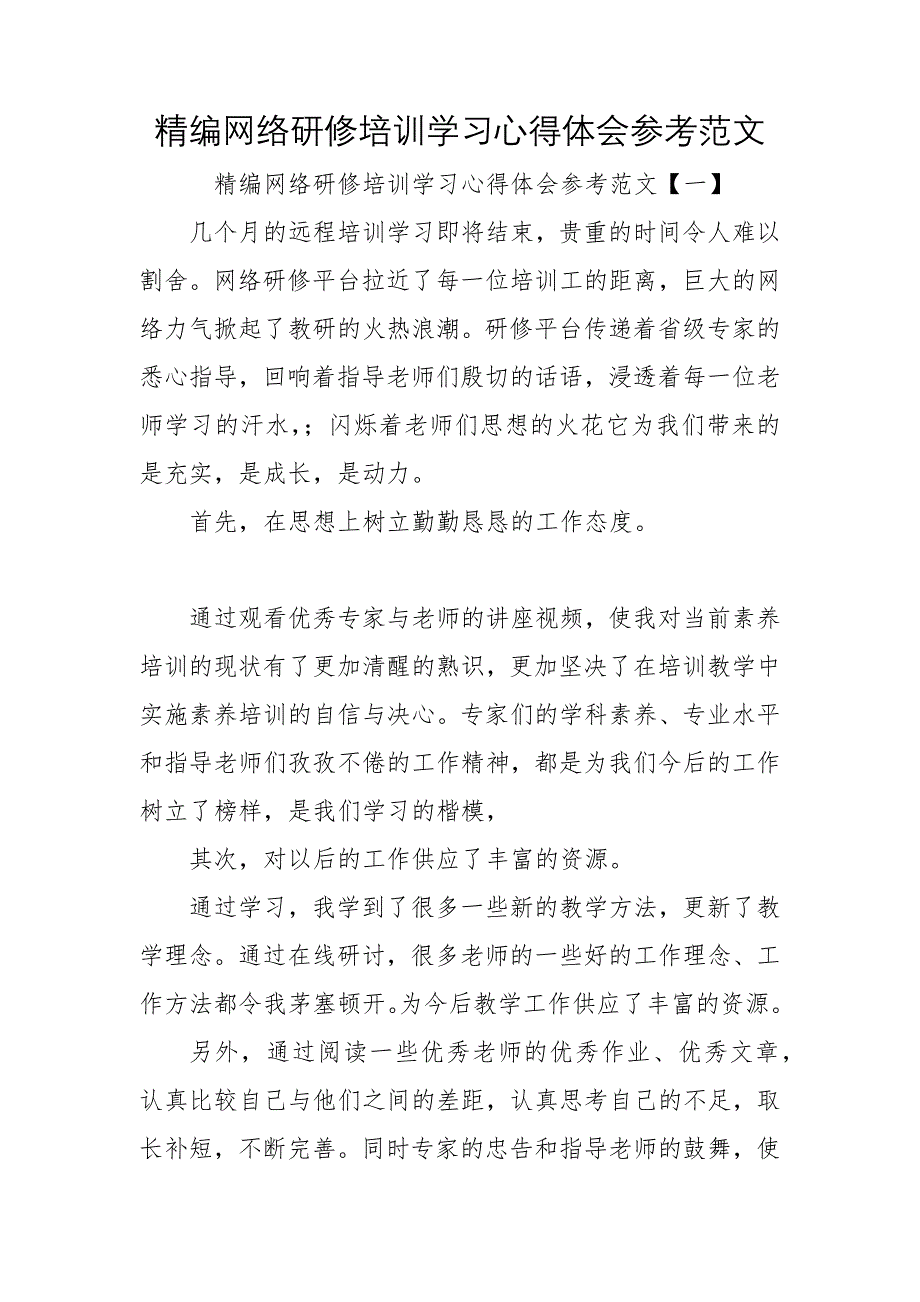 精编网络研修培训学习心得体会参考范文

精编网络研修培训学习心得体会参考范文【一】

几个月的远程培训学习即将结束，贵重的时间令人难以割舍。网络研修平台拉近了每一位培训工的距离，巨大的网络力气掀起了教研的火热浪潮。研修平台传递着省级专家的悉心指导，回响着指导老师们殷切的话语，浸透着每一位老师学习的汗水，；闪烁着老师们思想的火花它为我们带来的是充实，是成长，是动力。

首先，在思想上树立勤勤恳恳的工作态度。

通过观看优秀专家与老师的讲座视频，使我对当前素养培训的现状有了更加清醒的熟识，更加坚决了在培训教学中实施素养培训的自信与决心。专家们的学科素养、专业水平和指导老师们孜孜不倦的工作精神，都是为我们今后的工作树立了榜样，是我们学习的楷模，

其次，对以后的工作供应了丰富的资源。

通过学习，我学到了很多一些新的教学方法，更新了教学理念。通过在线研讨，很多老师的一些好的工作理念、工作方法都令我茅塞顿开。为今后教学工作供应了丰富的资源。

另外，通过阅读一些优秀老师的优秀作业、优秀文章，认真比较自己与他们之间的差距，认真思考自己的不足，取长补短，不断完善。同时专家的忠告和指导老师的鼓舞，使